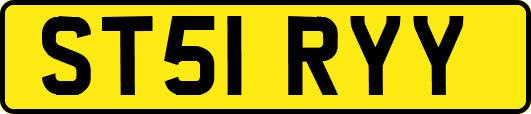 ST51 RYY